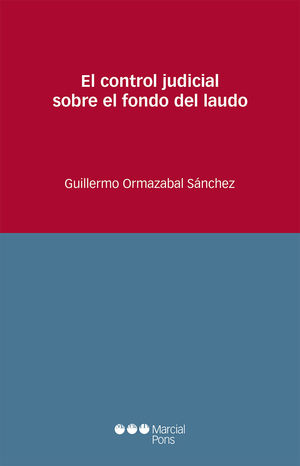 El control judicial sobre el fondo del laudo

Guillermo Ormazabal Sánchez

Marcial Pons